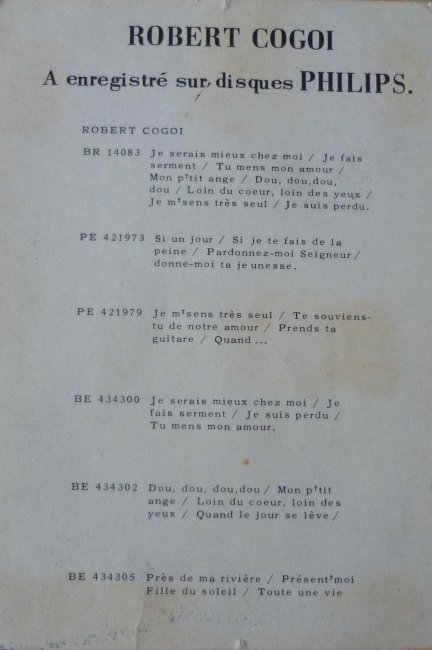 ROBERT COGOI

A enregistré sur disques PHILIPS.

ROBERT COGOI

BR 14083 Je serais mieux chez moi / Je fais serment / Tu mens mon amour / Mon p'tit ange / Dou, dou,dou, dou / Loin du coeur, loin des yeux / Je m'sens très seul / Je suis perdu.

PE 421973 Si un jour / Si je te fais de la peine / Pardonnez-moi Seigneur / donne-moi ta jeunesse.

PE 421979 Je m'sens très seul / Te souviens-tu de notre amour / Prends ta guitare / Quand ...

BE 434300 Je serais mieux chez moi / Je fais serment / Je suis perdu / Tu mens mon amour.

BE 434302 Dou, dou, dou,dou / Mon p'tit ange / Loin du coeur, loin des yeux / Quand le jour se lève /

BE 434305 Près de ma rivière / Présent'moi Fille du soleil / Toute une vie